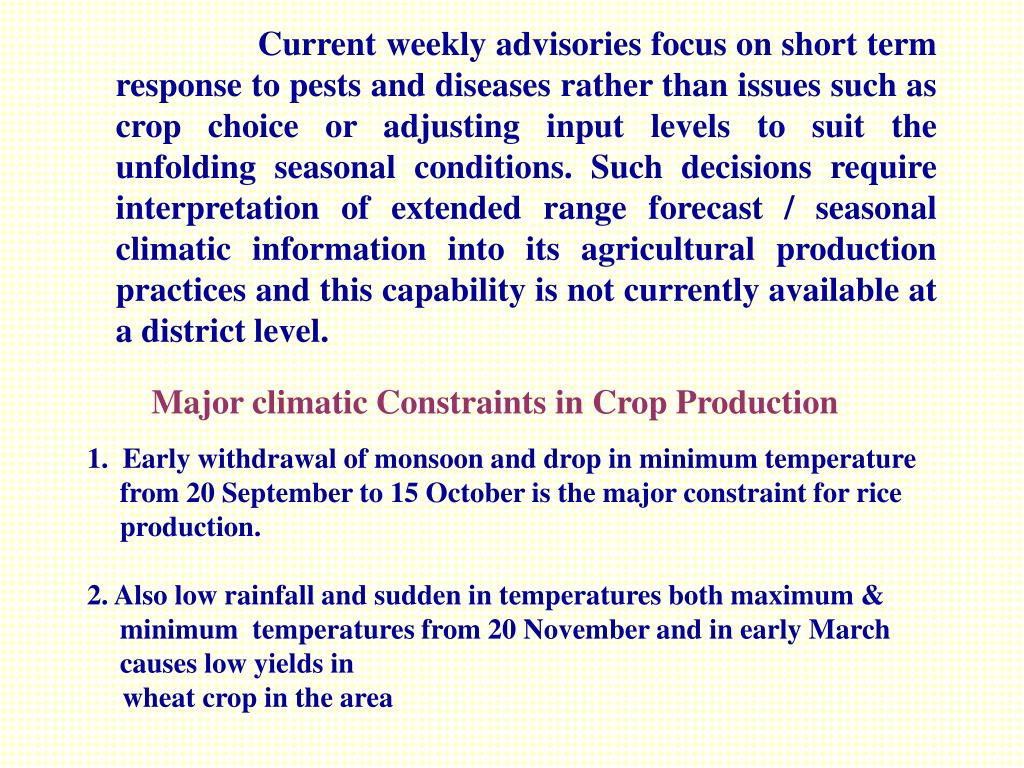 Current weekly advisories focus on short term response to pests and diseases rather than issues such as crop choice or adjusting input levels to suit the unfolding seasonal conditions. Such decisions require interpretation of extended range forecast / seasonal climatic information into its agricultural production practices and this capability is not currently available at a district level.

Major climatic Constraints in Crop Production

1. Early withdrawal of monsoon and drop in minimum temperature from 20 September to 15 October is the major constraint for rice production.

2. Also low rainfall and sudden in temperatures both maximum & minimum temperatures from 20 November and in early March causes low yields in wheat crop in the area